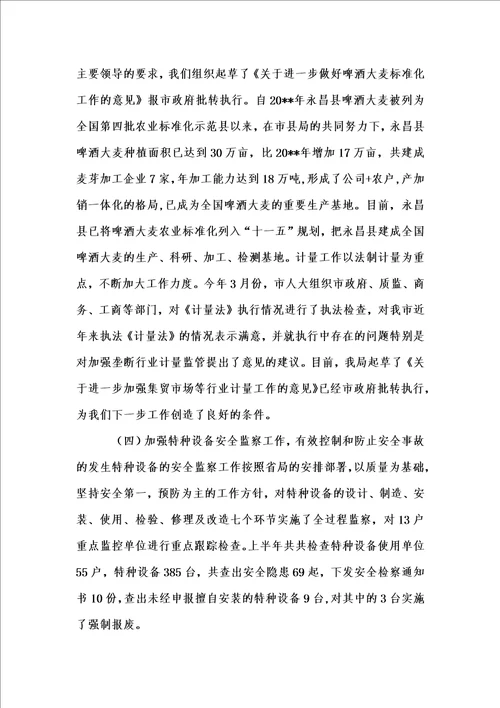 主要领导的要求，我们组织起草了《关于进一步做好啤酒大麦标准化工作的意见》报市政府批转执行。自20**年永昌县啤酒大麦被列为全国第四批农业标准化示范县以来，在市县局的共同努力下，永昌县啤酒大麦种植面积已达到30万亩，比20**年增加17万亩，共建成麦芽加工企业7家，年加工能力达到18万吨，形成了公司+农户，产加销一体化的格局，已成为全国啤酒大麦的重要生产基地。目前，永昌县已将啤酒大麦农业标准化列入“十一五”规划，把永昌县建成全国啤酒大麦的生产、科研、加工、检测基地。计量工作以法制计量为重点，不断加大工作力度。今年3月份，市人大组织市政府、质监、商务、工商等部门，对《计量法》执行情况进行了执法检查，对我市近年来执法《计量法》的情况表示满意，并就执行中存在的问题特别是对加强垄断行业计量监管提出了意见的建议。目前，我局起草了《关于进一步加强集贸市场等行业计量工作的意见》已经市政府批转执行，为我们下一步工作创造了良好的条件。

（四）加强特种设备安全监察工作，有效控制和防止安全事故的发生特种设备的安全监察工作按照省局的安排部署，以质量为基础，坚持安全第一，预防为主的工作方针，对特种设备的设计、制造、安装、使用、检验、修理及改造七个环节实施了全过程监察，对13户重点监控单位进行重点跟踪检查。上半年共共检查特种设备使用单位55户，特种设备385台，共查出安全隐患69起，下发安全检察通知书10份，查出未经申报擅自安装的特种设备9台，对其中的3台实施了强制报废。